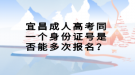 宜昌成人高考同一个身份证号是否能多次报名？